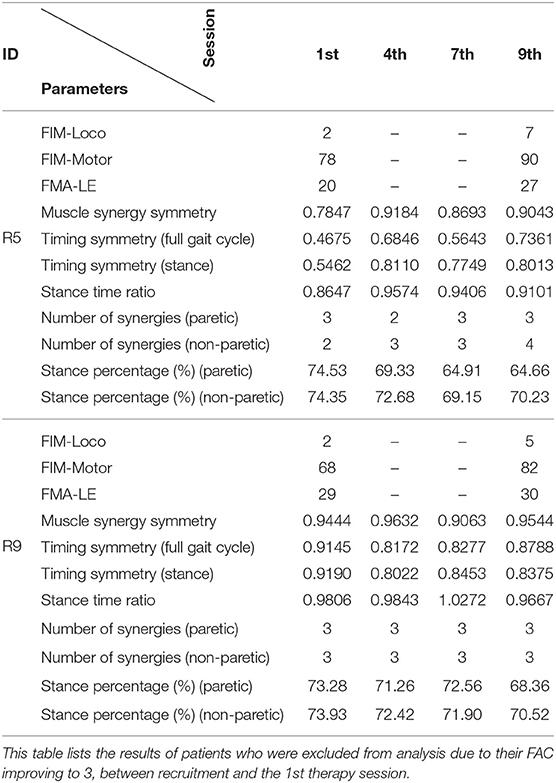 | ID | Session / Parameters | 1st | 4th | 7th | 9th |
|---|---|---|---|---|---|
| R5 | FIM-Loco | 2 | – | – | 7 |
| | FIM-Motor | 78 | – | – | 90 |
| | FMA-LE | 20 | – | – | 27 |
| | Muscle synergy symmetry | 0.7847 | 0.9184 | 0.8693 | 0.9043 |
| | Timing symmetry (full gait cycle) | 0.4675 | 0.6846 | 0.5643 | 0.7361 |
| | Timing symmetry (stance) | 0.5462 | 0.8110 | 0.7749 | 0.8013 |
| | Stance time ratio | 0.8647 | 0.9574 | 0.9406 | 0.9101 |
| | Number of synergies (paretic) | 3 | 2 | 3 | 3 |
| | Number of synergies (non-paretic) | 2 | 3 | 3 | 4 |
| | Stance percentage (%) (paretic) | 74.53 | 69.33 | 64.91 | 64.66 |
| | Stance percentage (%) (non-paretic) | 74.35 | 72.68 | 69.15 | 70.23 |
| R9 | FIM-Loco | 2 | – | – | 5 |
| | FIM-Motor | 68 | – | – | 82 |
| | FMA-LE | 29 | – | – | 30 |
| | Muscle synergy symmetry | 0.9444 | 0.9632 | 0.9063 | 0.9544 |
| | Timing symmetry (full gait cycle) | 0.9145 | 0.8172 | 0.8277 | 0.8788 |
| | Timing symmetry (stance) | 0.9190 | 0.8022 | 0.8453 | 0.8375 |
| | Stance time ratio | 0.9806 | 0.9843 | 1.0272 | 0.9667 |
| | Number of synergies (paretic) | 3 | 3 | 3 | 3 |
| | Number of synergies (non-paretic) | 3 | 3 | 3 | 3 |
| | Stance percentage (%) (paretic) | 73.28 | 71.26 | 72.56 | 68.36 |
| | Stance percentage (%) (non-paretic) | 73.93 | 72.42 | 71.90 | 70.52 |

This table lists the results of patients who were excluded from analysis due to their FAC improving to 3, between recruitment and the 1st therapy session.